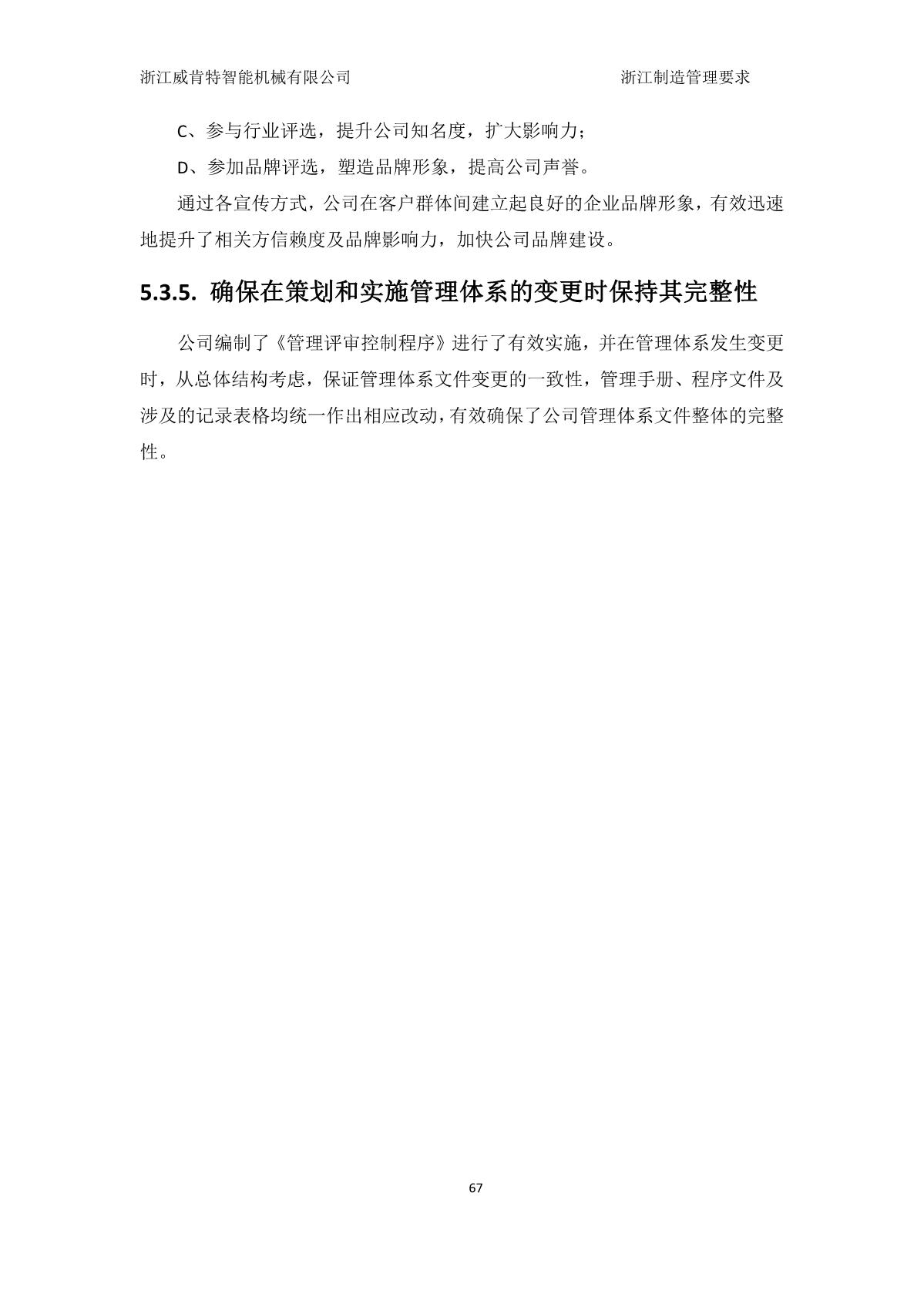 浙江威肯特智能机械有限公司 浙江制造管理要求

C、参与行业评选，提升公司知名度，扩大影响力；

D、参加品牌评选，塑造品牌形象，提高公司声誉。

通过各宣传方式，公司在客户群体间建立起良好的企业品牌形象，有效迅速地提升了相关方信赖度及品牌影响力，加快公司品牌建设。

5.3.5. 确保在策划和实施管理体系的变更时保持其完整性

公司编制了《管理评审控制程序》进行了有效实施，并在管理体系发生变更时，从总体结构考虑，保证管理体系文件变更的一致性，管理手册、程序文件及涉及的记录表格均统一作出相应改动，有效确保了公司管理体系文件整体的完整性。

67